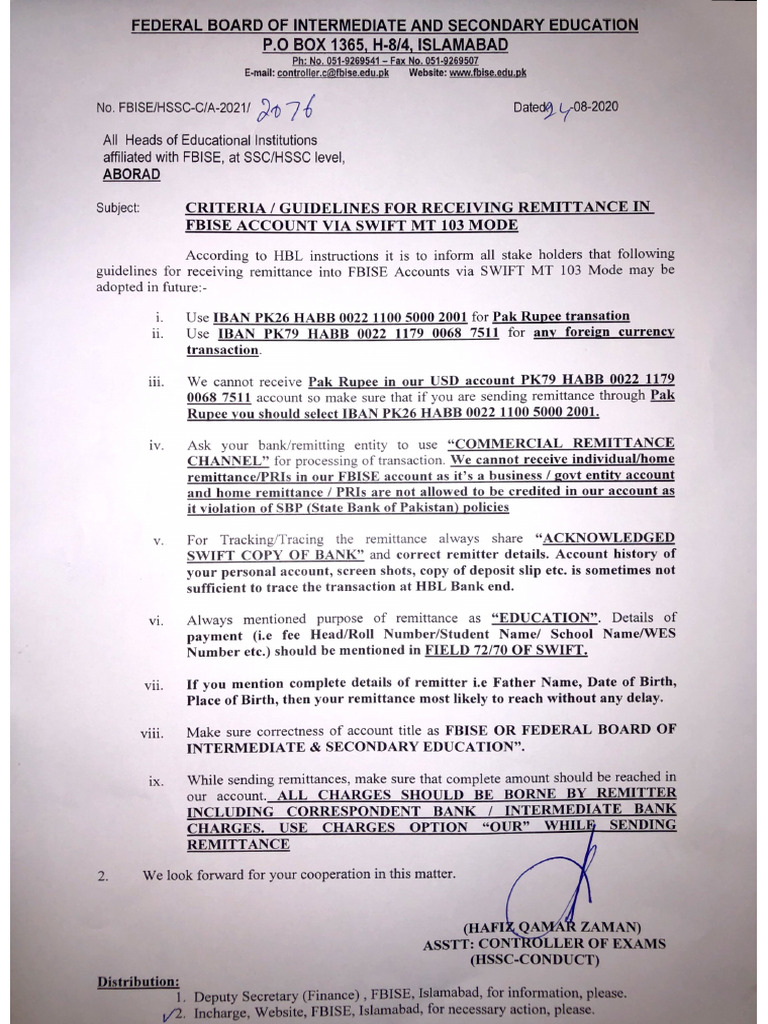 FEDERAL BOARD OF INTERMEDIATE AND SECONDARY EDUCATION
P.O BOX 1365, H-8/4, ISLAMABAD
Ph: No. 051-9269541 – Fax No. 051-9269507
E-mail: controller.c@fbise.edu.pk Website: www.fbise.edu.pk

No. FBISE/HSSC-C/A-2021/ 2076 Dated 24-08-2020

All Heads of Educational Institutions affiliated with FBISE, at SSC/HSSC level,
ABORAD

Subject: CRITERIA / GUIDELINES FOR RECEIVING REMITTANCE IN FBISE ACCOUNT VIA SWIFT MT 103 MODE

According to HBL instructions it is to inform all stake holders that following guidelines for receiving remittance into FBISE Accounts via SWIFT MT 103 Mode may be adopted in future:-

i. Use IBAN PK26 HABB 0022 1100 5000 2001 for Pak Rupee transation
ii. Use IBAN PK79 HABB 0022 1179 0068 7511 for any foreign currency transaction.

iii. We cannot receive Pak Rupee in our USD account PK79 HABB 0022 1179 0068 7511 account so make sure that if you are sending remittance through Pak Rupee you should select IBAN PK26 HABB 0022 1100 5000 2001.

iv. Ask your bank/remitting entity to use "COMMERCIAL REMITTANCE CHANNEL" for processing of transaction. We cannot receive individual/home remittance/PRIs in our FBISE account as it's a business / govt entity account and home remittance / PRIs are not allowed to be credited in our account as it violation of SBP (State Bank of Pakistan) policies

v. For Tracking/Tracing the remittance always share "ACKNOWLEDGED SWIFT COPY OF BANK" and correct remitter details. Account history of your personal account, screen shots, copy of deposit slip etc. is sometimes not sufficient to trace the transaction at HBL Bank end.

vi. Always mentioned purpose of remittance as "EDUCATION". Details of payment (i.e fee Head/Roll Number/Student Name/ School Name/WES Number etc.) should be mentioned in FIELD 72/70 OF SWIFT.

vii. If you mention complete details of remitter i.e Father Name, Date of Birth, Place of Birth, then your remittance most likely to reach without any delay.

viii. Make sure correctness of account title as FBISE OR FEDERAL BOARD OF INTERMEDIATE & SECONDARY EDUCATION".

ix. While sending remittances, make sure that complete amount should be reached in our account. ALL CHARGES SHOULD BE BORNE BY REMITTER INCLUDING CORRESPONDENT BANK / INTERMEDIATE BANK CHARGES. USE CHARGES OPTION "OUR" WHILE SENDING REMITTANCE

2. We look forward for your cooperation in this matter.

(HAFIZ QAMAR ZAMAN)
ASSTT: CONTROLLER OF EXAMS
(HSSC-CONDUCT)

Distribution:
1. Deputy Secretary (Finance) , FBISE, Islamabad, for information, please.
2. Incharge, Website, FBISE, Islamabad, for necessary action, please.